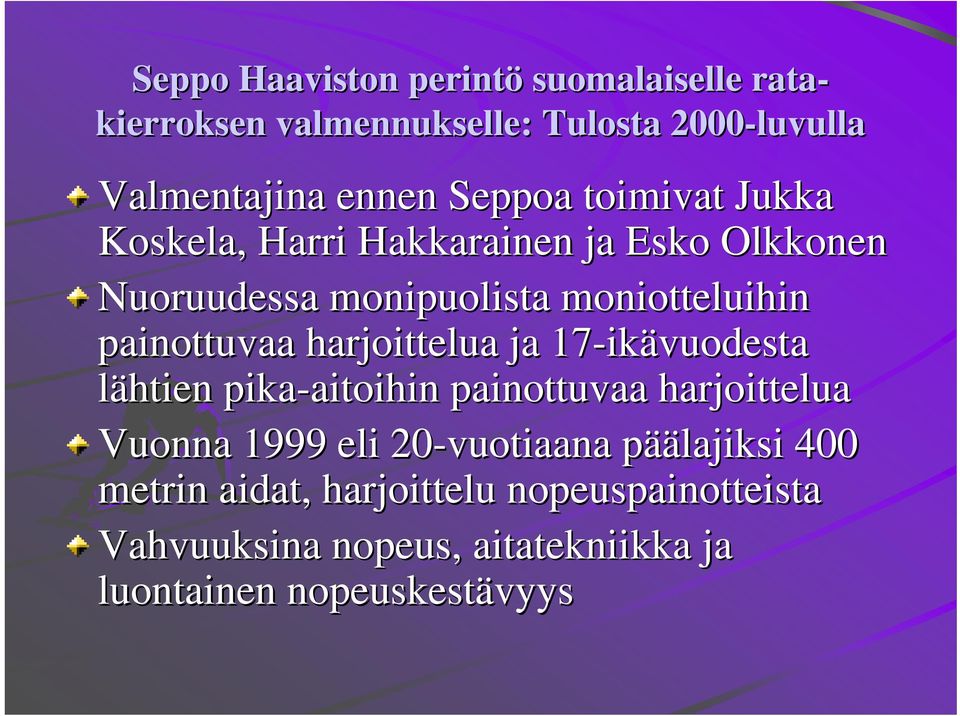 Seppo Haaviston perintö suomalaiselle ratakierroksen valmennukselle: Tulosta 2000-luvulla

Valmentajina ennen Seppoa toimivat Jukka Koskela, Harri Hakkarainen ja Esko Olkkonen

Nuoruudessa monipuolista moniotteluihin painottuvaa harjoittelua ja 17-ikävuodesta lähtien pika-aitoihin painottuvaa harjoittelua

Vuonna 1999 eli 20-vuotiaana päälajiksi 400 metrin aidat, harjoittelu nopeuspainotteista

Vahvuuksina nopeus, aitatekniikka ja luontainen nopeuskestävyys